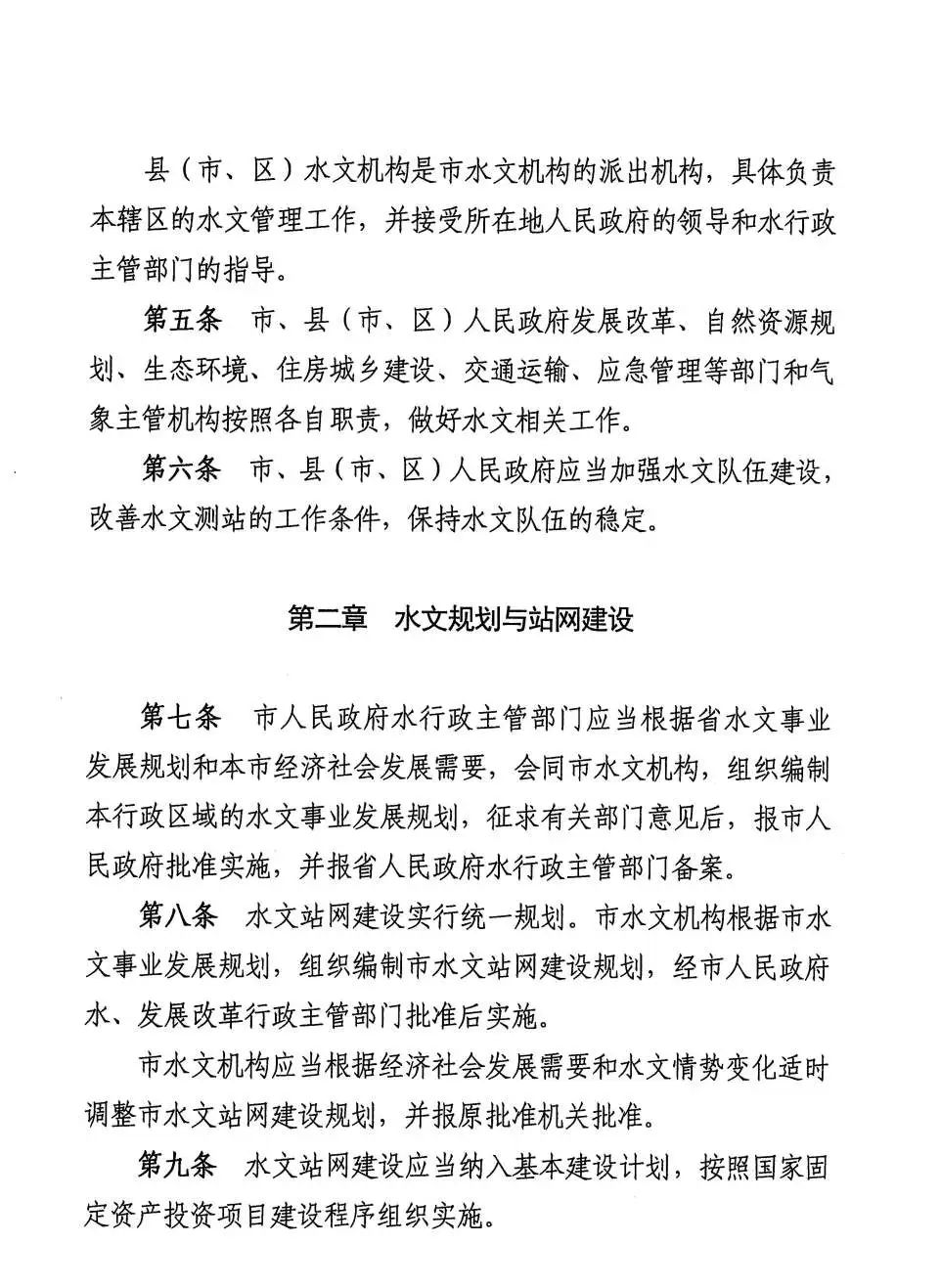 县（市、区）水文机构是市水文机构的派出机构，具体负责本辖区的水文管理工作，并接受所在地人民政府的领导和水行政主管部门的指导。

第五条　市、县（市、区）人民政府发展改革、自然资源规划、生态环境、住房城乡建设、交通运输、应急管理等部门和气象主管机构按照各自职责，做好水文相关工作。

第六条　市、县（市、区）人民政府应当加强水文队伍建设，改善水文测站的工作条件，保持水文队伍的稳定。

第二章　水文规划与站网建设

第七条　市人民政府水行政主管部门应当根据省水文事业发展规划和本市经济社会发展需要，会同市水文机构，组织编制本行政区域的水文事业发展规划，征求有关部门意见后，报市人民政府批准实施，并报省人民政府水行政主管部门备案。

第八条　水文站网建设实行统一规划。市水文机构根据市水文事业发展规划，组织编制市水文站网建设规划，经市人民政府水、发展改革行政主管部门批准后实施。

市水文机构应当根据经济社会发展需要和水文情势变化适时调整市水文站网建设规划，并报原批准机关批准。

第九条　水文站网建设应当纳入基本建设计划，按照国家固定资产投资项目建设程序组织实施。